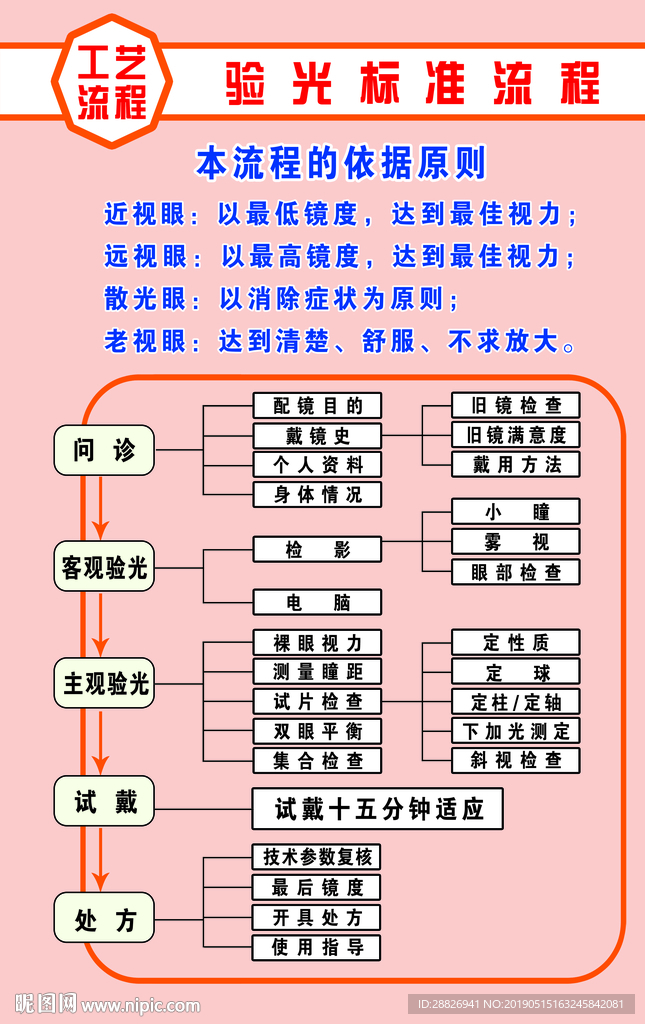 工艺流程

验光标准流程

本流程的依据原则

近视眼：以最低镜度，达到最佳视力；
远视眼：以最高镜度，达到最佳视力；
散光眼：以消除症状为原则；
老视眼：达到清楚、舒服、不求放大。

问诊
配镜目的
戴镜史
个人资料
身体情况
旧镜检查
旧镜满意度
戴用方法

客观验光
检影
电脑
小瞳
雾视
眼部检查

主观验光
裸眼视力
测量瞳距
试片检查
双眼平衡
集合检查
定性质
定球
定柱/定轴
下加光测定
斜视检查

试戴
试戴十五分钟适应

处方
技术参数复核
最后镜度
开具处方
使用指导

昵图网 www.nipic.com
ID:28826941 NO:20190515163245842081